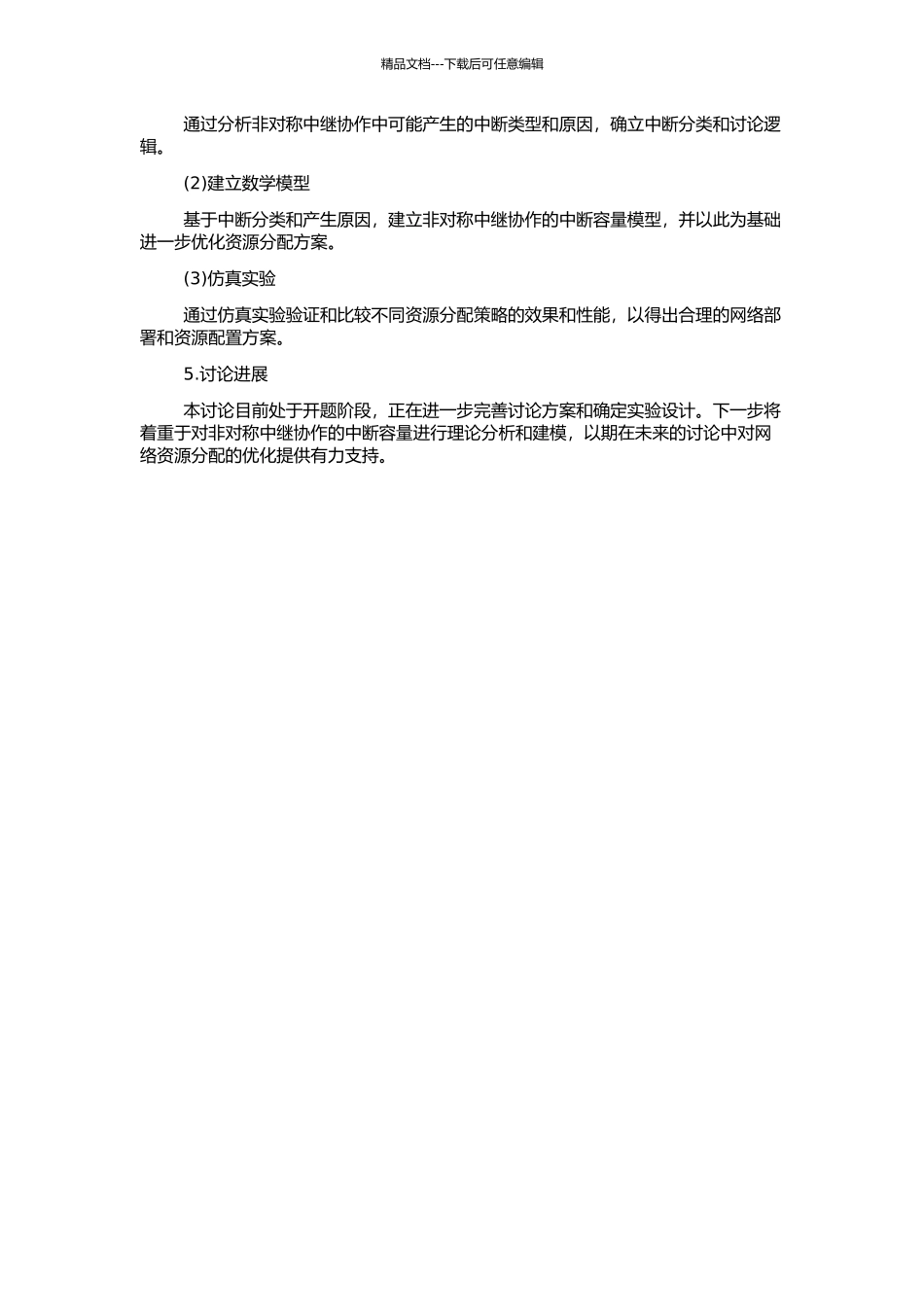 精品文档---下载后可任意编辑

通过分析非对称中继协作中可能产生的中断类型和原因，确立中断分类和讨论逻辑。

(2)建立数学模型

基于中断分类和产生原因，建立非对称中继协作的中断容量模型，并以此为基础进一步优化资源分配方案。

(3)仿真实验

通过仿真实验验证和比较不同资源分配策略的效果和性能，以得出合理的网络部署和资源配置方案。

5.讨论进展

本讨论目前处于开题阶段，正在进一步完善讨论方案和确定实验设计。下一步将着重于对非对称中继协作的中断容量进行理论分析和建模，以期在未来的讨论中对网络资源分配的优化提供有力支持。